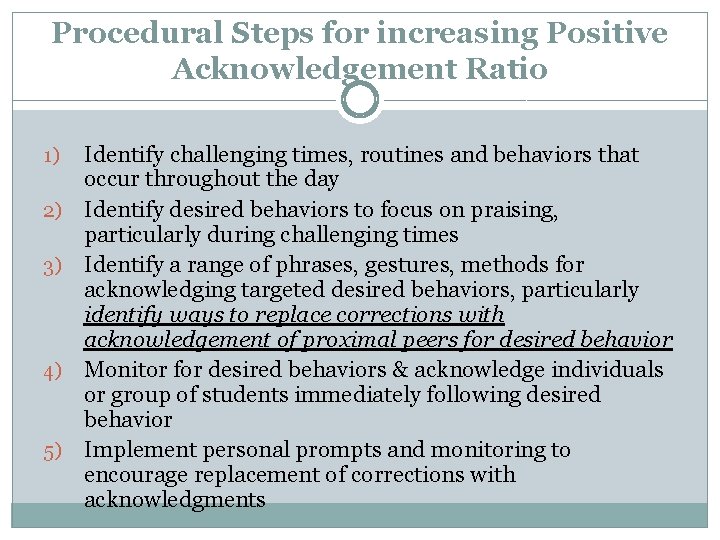 Procedural Steps for increasing Positive Acknowledgement Ratio

1) Identify challenging times, routines and behaviors that occur throughout the day

2) Identify desired behaviors to focus on praising, particularly during challenging times

3) Identify a range of phrases, gestures, methods for acknowledging targeted desired behaviors, particularly identify ways to replace corrections with acknowledgement of proximal peers for desired behavior

4) Monitor for desired behaviors & acknowledge individuals or group of students immediately following desired behavior

5) Implement personal prompts and monitoring to encourage replacement of corrections with acknowledgments